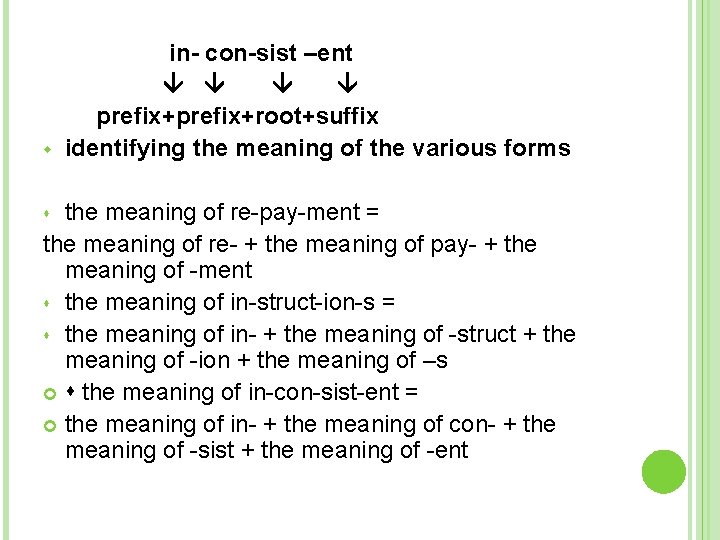 in- con-sist –ent
↓ ↓ ↓ ↓
prefix+prefix+root+suffix

• identifying the meaning of the various forms

• the meaning of re-pay-ment =
the meaning of re- + the meaning of pay- + the meaning of -ment

• the meaning of in-struct-ion-s =

• the meaning of in- + the meaning of -struct + the meaning of -ion + the meaning of –s

• • the meaning of in-con-sist-ent =

• the meaning of in- + the meaning of con- + the meaning of -sist + the meaning of -ent